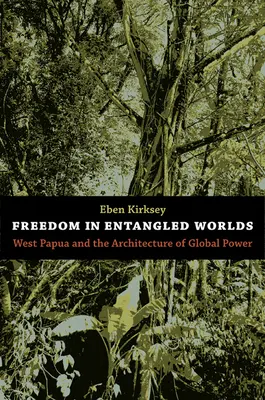 Eben Kirksey

FREEDOM IN ENTANGLED WORLDS

West Papua and the Architecture of Global Power